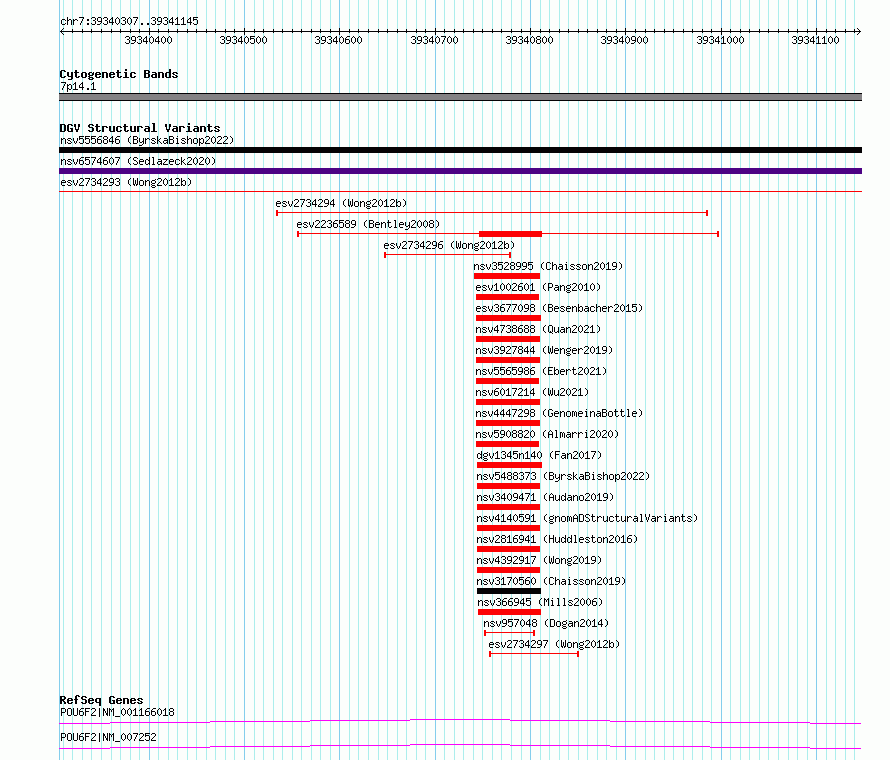 chr7:39340307..39341145

39340400 39340500 39340600 39340700 39340800 39340900 39341000 39341100

Cytogenetic Bands
7p14.1

DGV Structural Variants
nsv5556846 (ByrskaBishop2022)
nsv6574607 (Sedlazeck2020)
esv2734293 (Wong2012b)
esv2734294 (Wong2012b)
esv2236589 (Bentley2008)
esv2734296 (Wong2012b)
nsv3528995 (Chaisson2019)
esv1002601 (Pang2010)
esv3677098 (Besenbacher2015)
nsv4738688 (Quan2021)
nsv3927844 (Wenger2019)
nsv5565986 (Ebert2021)
nsv6017214 (Wu2021)
nsv4447298 (GenomeinaBottle)
nsv5908820 (Almarri2020)
dgv1345n140 (Fan2017)
nsv5488373 (ByrskaBishop2022)
nsv3409471 (Audano2019)
nsv4140591 (gnomADStructuralVariants)
nsv2816941 (Huddleston2016)
nsv4392917 (Wong2019)
nsv3170560 (Chaisson2019)
nsv366945 (Mills2006)
nsv957048 (Dogan2014)
esv2734297 (Wong2012b)

RefSeq Genes
POU6F2|NM_001166018
POU6F2|NM_007252